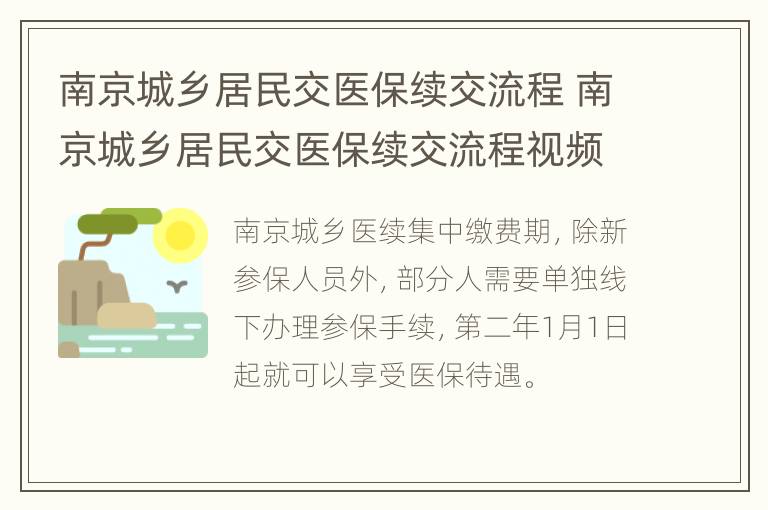 南京城乡居民交医保续交流程 南京城乡居民交医保续交流程视频

南京城乡医续集中缴费期, 除新参保人员外, 部分人需要单独线下办理参保手续, 第二年1月1日起就可以享受医保待遇。